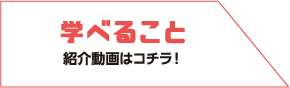 学べること

紹介動画はコチラ！